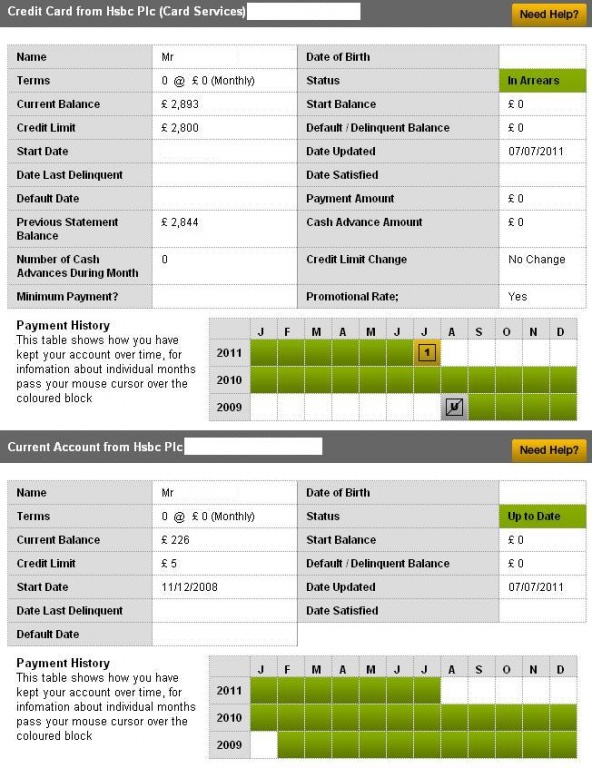 Credit Card from Hsbc Plc (Card Services)

Need Help?

| Name | Mr | Date of Birth | |
|---|---|---|---|
| Terms | 0 @ £ 0 (Monthly) | Status | In Arrears |
| Current Balance | £ 2,893 | Start Balance | £ 0 |
| Credit Limit | £ 2,800 | Default / Delinquent Balance | £ 0 |
| Start Date | | Date Updated | 07/07/2011 |
| Date Last Delinquent | | Date Satisfied | |
| Default Date | | Payment Amount | £ 0 |
| Previous Statement Balance | £ 2,844 | Cash Advance Amount | £ 0 |
| Number of Cash Advances During Month | 0 | Credit Limit Change | No Change |
| Minimum Payment? | | Promotional Rate; | Yes |

Payment History
This table shows how you have kept your account over time, for infomation about individual months pass your mouse cursor over the coloured block

| | J | F | M | A | M | J | J | A | S | O | N | D |
|---|---|---|---|---|---|---|---|---|---|---|---|---|
| 2011 | | | | | | | 1 | | | | | |
| 2010 | | | | | | | | | | | | |
| 2009 | | | | | | | | U | | | | |

Current Account from Hsbc Plc

Need Help?

| Name | Mr | Date of Birth | |
|---|---|---|---|
| Terms | 0 @ £ 0 (Monthly) | Status | Up to Date |
| Current Balance | £ 226 | Start Balance | £ 0 |
| Credit Limit | £ 5 | Default / Delinquent Balance | £ 0 |
| Start Date | 11/12/2008 | Date Updated | 07/07/2011 |
| Date Last Delinquent | | Date Satisfied | |
| Default Date | | | |

Payment History
This table shows how you have kept your account over time, for infomation about individual months pass your mouse cursor over the coloured block

| | J | F | M | A | M | J | J | A | S | O | N | D |
|---|---|---|---|---|---|---|---|---|---|---|---|---|
| 2011 | | | | | | | | | | | | |
| 2010 | | | | | | | | | | | | |
| 2009 | | | | | | | | | | | | |